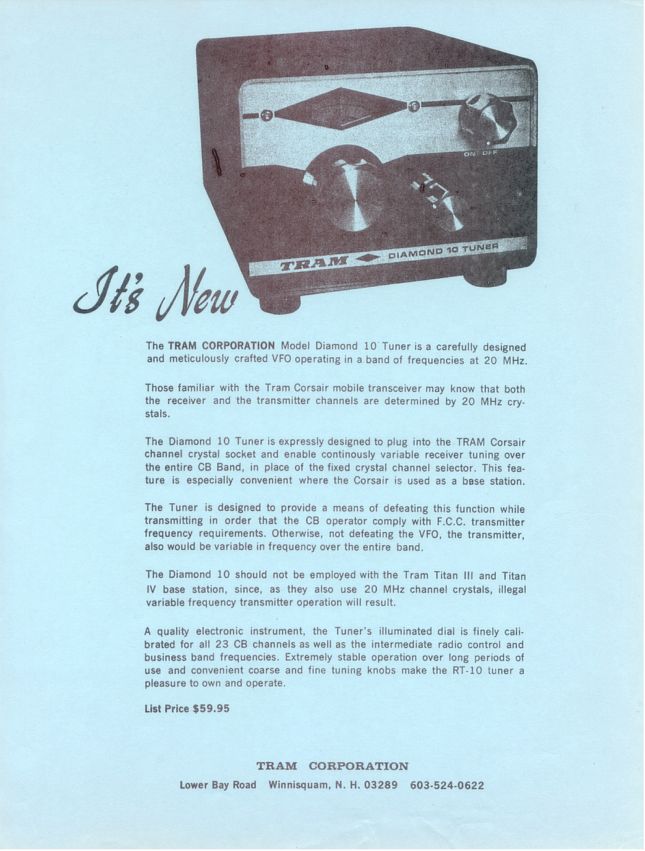 ON OFF

TRAM DIAMOND 10 TUNER

It's New

The TRAM CORPORATION Model Diamond 10 Tuner is a carefully designed and meticulously crafted VFO operating in a band of frequencies at 20 MHz.

Those familiar with the Tram Corsair mobile transceiver may know that both the receiver and the transmitter channels are determined by 20 MHz crystals.

The Diamond 10 Tuner is expressly designed to plug into the TRAM Corsair channel crystal socket and enable continously variable receiver tuning over the entire CB Band, in place of the fixed crystal channel selector. This feature is especially convenient where the Corsair is used as a base station.

The Tuner is designed to provide a means of defeating this function while transmitting in order that the CB operator comply with F.C.C. transmitter frequency requirements. Otherwise, not defeating the VFO, the transmitter, also would be variable in frequency over the entire band.

The Diamond 10 should not be employed with the Tram Titan III and Titan IV base station, since, as they also use 20 MHz channel crystals, illegal variable frequency transmitter operation will result.

A quality electronic instrument, the Tuner's illuminated dial is finely calibrated for all 23 CB channels as well as the intermediate radio control and business band frequencies. Extremely stable operation over long periods of use and convenient coarse and fine tuning knobs make the RT-10 tuner a pleasure to own and operate.

List Price $59.95

TRAM CORPORATION

Lower Bay Road Winnisquam, N. H. 03289 603-524-0622